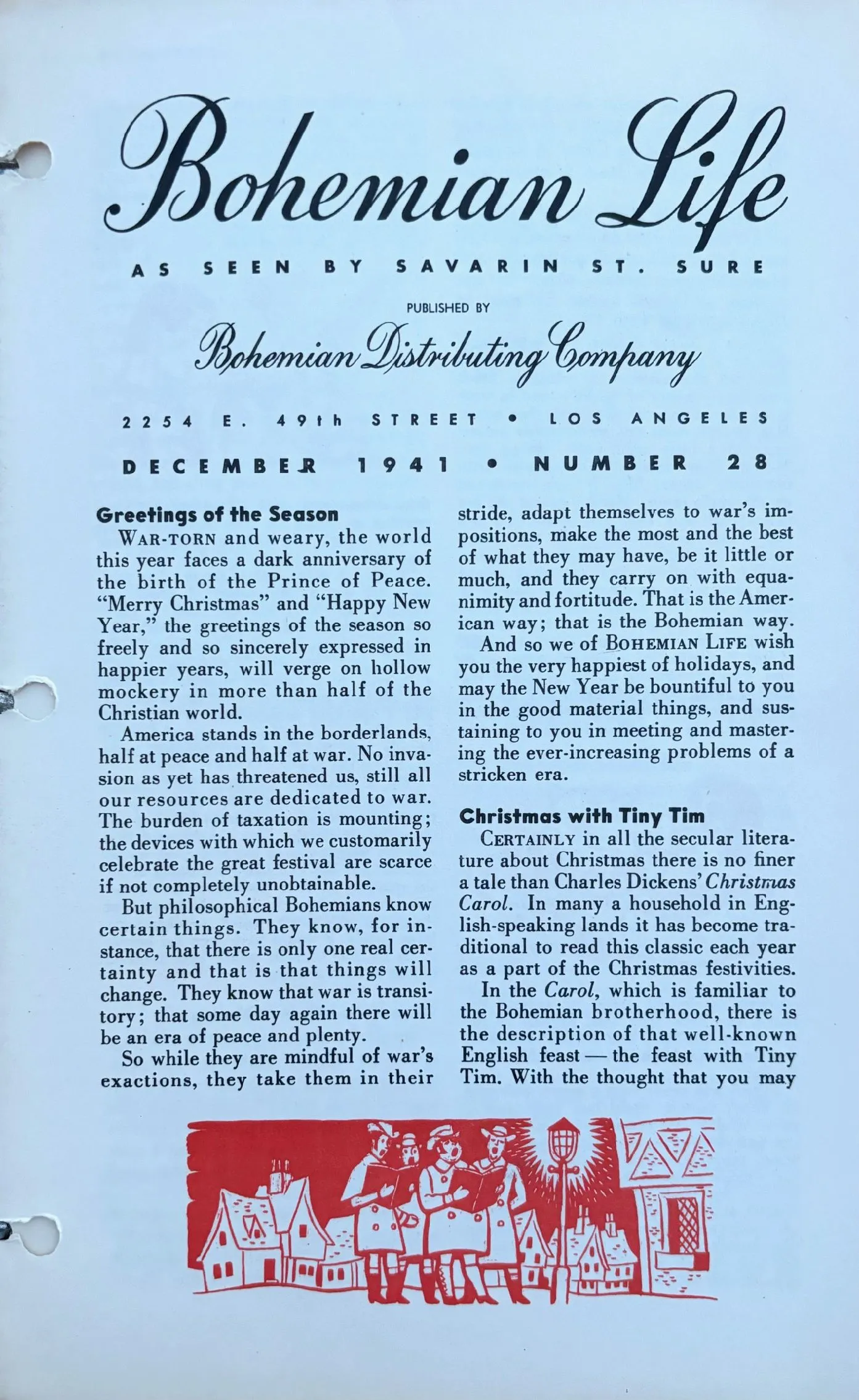 Bohemian Life

AS SEEN BY SAVARIN ST. SURE

PUBLISHED BY

Bohemian Distributing Company

2254 E. 49th STREET • LOS ANGELES

DECEMBER 1941 • NUMBER 28

Greetings of the Season

WAR-TORN and weary, the world this year faces a dark anniversary of the birth of the Prince of Peace. "Merry Christmas" and "Happy New Year," the greetings of the season so freely and so sincerely expressed in happier years, will verge on hollow mockery in more than half of the Christian world.

America stands in the borderlands, half at peace and half at war. No invasion as yet has threatened us, still all our resources are dedicated to war. The burden of taxation is mounting; the devices with which we customarily celebrate the great festival are scarce if not completely unobtainable.

But philosophical Bohemians know certain things. They know, for instance, that there is only one real certainty and that is that things will change. They know that war is transitory; that some day again there will be an era of peace and plenty.

So while they are mindful of war's exactions, they take them in their stride, adapt themselves to war's impositions, make the most and the best of what they may have, be it little or much, and they carry on with equanimity and fortitude. That is the American way; that is the Bohemian way.

And so we of BOHEMIAN LIFE wish you the very happiest of holidays, and may the New Year be bountiful to you in the good material things, and sustaining to you in meeting and mastering the ever-increasing problems of a stricken era.

Christmas with Tiny Tim

CERTAINLY in all the secular literature about Christmas there is no finer a tale than Charles Dickens' Christmas Carol. In many a household in English-speaking lands it has become traditional to read this classic each year as a part of the Christmas festivities.

In the Carol, which is familiar to the Bohemian brotherhood, there is the description of that well-known English feast — the feast with Tiny Tim. With the thought that you may